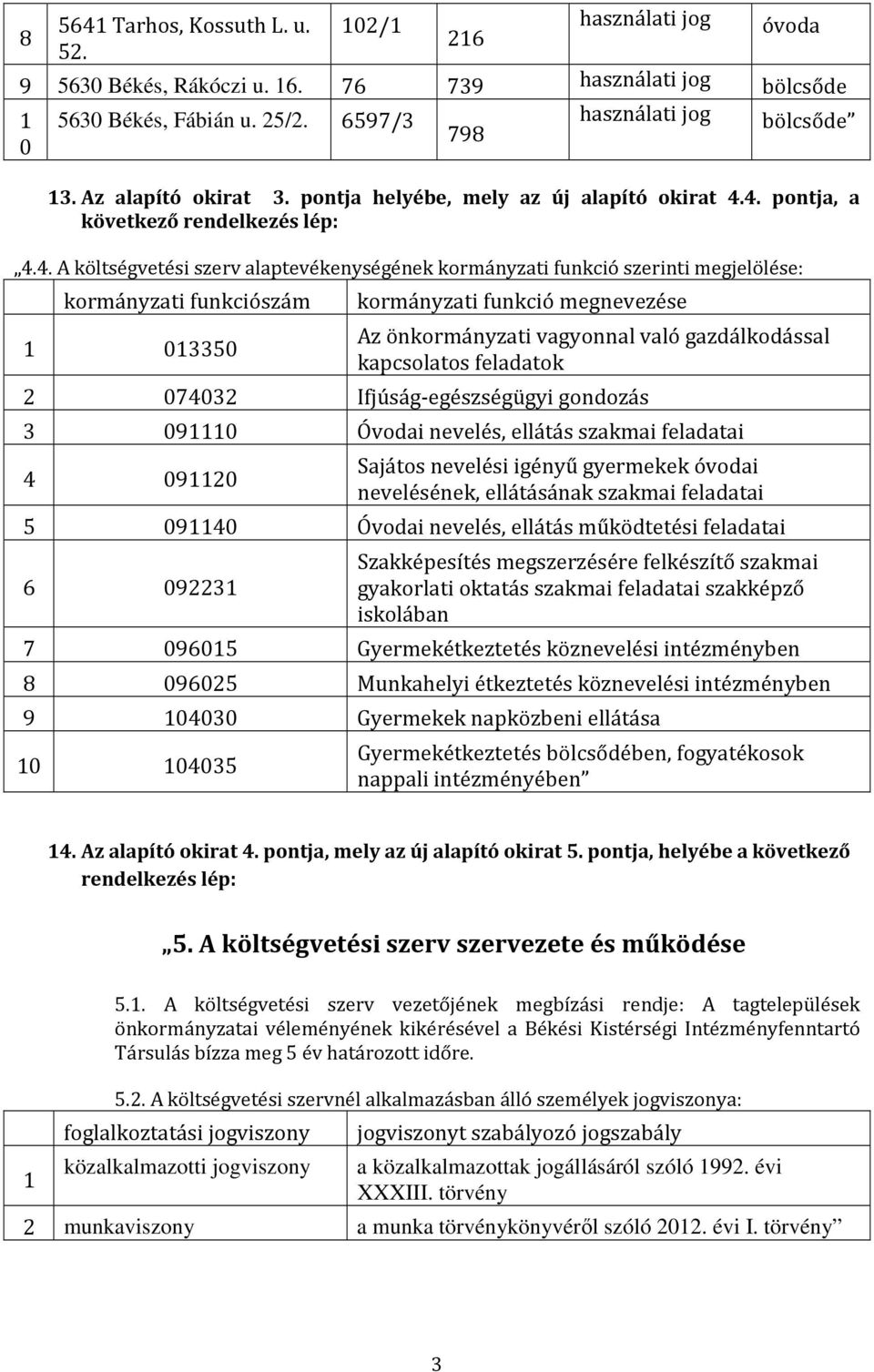 | 8 | 5641 Tarhos, Kossuth L. u. 52. | 102/1 | 216 | használati jog | óvoda |
|---|---|---|---|---|---|
| 9 | 5630 Békés, Rákóczi u. 16. | 76 | 739 | használati jog | bölcsőde |
| 10 | 5630 Békés, Fábián u. 25/2. | 6597/3 | 798 | használati jog | bölcsőde” |

13. Az alapító okirat 3. pontja helyébe, mely az új alapító okirat 4.4. pontja, a következő rendelkezés lép:

„4.4. A költségvetési szerv alaptevékenységének kormányzati funkció szerinti megjelölése:

| | kormányzati funkciószám | kormányzati funkció megnevezése |
|---|---|---|
| 1 | 013350 | Az önkormányzati vagyonnal való gazdálkodással kapcsolatos feladatok |
| 2 | 074032 | Ifjúság-egészségügyi gondozás |
| 3 | 091110 | Óvodai nevelés, ellátás szakmai feladatai |
| 4 | 091120 | Sajátos nevelési igényű gyermekek óvodai nevelésének, ellátásának szakmai feladatai |
| 5 | 091140 | Óvodai nevelés, ellátás működtetési feladatai |
| 6 | 092231 | Szakképesítés megszerzésére felkészítő szakmai gyakorlati oktatás szakmai feladatai szakképző iskolában |
| 7 | 096015 | Gyermekétkeztetés köznevelési intézményben |
| 8 | 096025 | Munkahelyi étkeztetés köznevelési intézményben |
| 9 | 104030 | Gyermekek napközbeni ellátása |
| 10 | 104035 | Gyermekétkeztetés bölcsődében, fogyatékosok nappali intézményében” |

14. Az alapító okirat 4. pontja, mely az új alapító okirat 5. pontja, helyébe a következő rendelkezés lép:

„5. A költségvetési szerv szervezete és működése

5.1. A költségvetési szerv vezetőjének megbízási rendje: A tagtelepülések önkormányzatai véleményének kikérésével a Békési Kistérségi Intézményfenntartó Társulás bízza meg 5 év határozott időre.

5.2. A költségvetési szervnél alkalmazásban álló személyek jogviszonya:

| | foglalkoztatási jogviszony | jogviszonyt szabályozó jogszabály |
|---|---|---|
| 1 | közalkalmazotti jogviszony | a közalkalmazottak jogállásáról szóló 1992. évi XXXIII. törvény |
| 2 | munkaviszony | a munka törvénykönyvéről szóló 2012. évi I. törvény” |

3